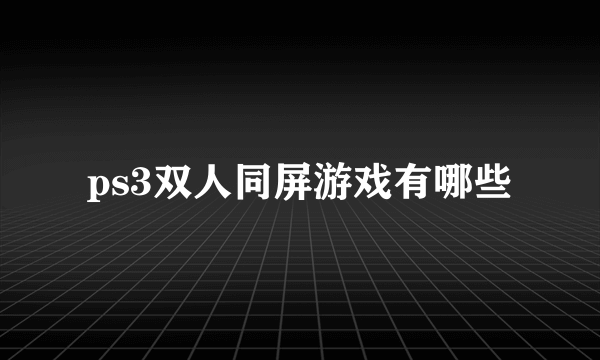 ps3双人同屏游戏有哪些